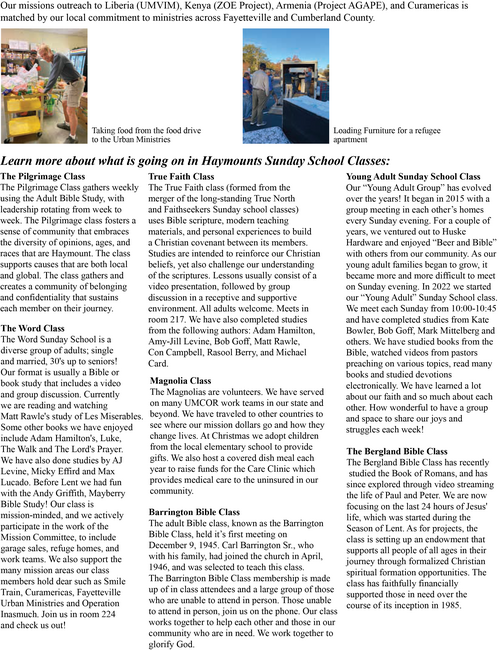 Our missions outreach to Liberia (UMVIM), Kenya (ZOE Project), Armenia (Project AGAPE), and Curamericas is matched by our local commitment to ministries across Fayetteville and Cumberland County.

Taking food from the food drive to the Urban Ministries

Loading Furniture for a refugee apartment

Learn more about what is going on in Haymounts Sunday School Classes:

The Pilgrimage Class
The Pilgrimage Class gathers weekly using the Adult Bible Study, with leadership rotating from week to week. The Pilgrimage class fosters a sense of community that embraces the diversity of opinions, ages, and races that are Haymount. The class supports causes that are both local and global. The class gathers and creates a community of belonging and confidentiality that sustains each member on their journey.

The Word Class
The Word Sunday School is a diverse group of adults; single and married, 30's up to seniors! Our format is usually a Bible or book study that includes a video and group discussion. Currently we are reading and watching Matt Rawle's study of Les Miserables. Some other books we have enjoyed include Adam Hamilton's, Luke, The Walk and The Lord's Prayer. We have also done studies by AJ Levine, Micky Effird and Max Lucado. Before Lent we had fun with the Andy Griffith, Mayberry Bible Study! Our class is mission-minded, and we actively participate in the work of the Mission Committee, to include garage sales, refuge homes, and work teams. We also support the many mission areas our class members hold dear such as Smile Train, Curamericas, Fayetteville Urban Ministries and Operation Inasmuch. Join us in room 224 and check us out!

True Faith Class
The True Faith class (formed from the merger of the long-standing True North and Faithseekers Sunday school classes) uses Bible scripture, modern teaching materials, and personal experiences to build a Christian covenant between its members. Studies are intended to reinforce our Christian beliefs, yet also challenge our understanding of the scriptures. Lessons usually consist of a video presentation, followed by group discussion in a receptive and supportive environment. All adults welcome. Meets in room 217. We have also completed studies from the following authors: Adam Hamilton, Amy-Jill Levine, Bob Goff, Matt Rawle, Con Campbell, Rasool Berry, and Michael Card.

Magnolia Class
The Magnolias are volunteers. We have served on many UMCOR work teams in our state and beyond. We have traveled to other countries to see where our mission dollars go and how they change lives. At Christmas we adopt children from the local elementary school to provide gifts. We also host a covered dish meal each year to raise funds for the Care Clinic which provides medical care to the uninsured in our community.

Barrington Bible Class
The adult Bible class, known as the Barrington Bible Class, held it's first meeting on December 9, 1945. Carl Barrington Sr., who with his family, had joined the church in April, 1946, and was selected to teach this class. The Barrington Bible Class membership is made up of in class attendees and a large group of those who are unable to attend in person. Those unable to attend in person, join us on the phone. Our class works together to help each other and those in our community who are in need. We work together to glorify God.

Young Adult Sunday School Class
Our "Young Adult Group" has evolved over the years! It began in 2015 with a group meeting in each other's homes every Sunday evening. For a couple of years, we ventured out to Huske Hardware and enjoyed "Beer and Bible" with others from our community. As our young adult families began to grow, it became more and more difficult to meet on Sunday evening. In 2022 we started our "Young Adult" Sunday School class. We meet each Sunday from 10:00-10:45 and have completed studies from Kate Bowler, Bob Goff, Mark Mittelberg and others. We have studied books from the Bible, watched videos from pastors preaching on various topics, read many books and studied devotions electronically. We have learned a lot about our faith and so much about each other. How wonderful to have a group and space to share our joys and struggles each week!

The Bergland Bible Class
The Bergland Bible Class has recently studied the Book of Romans, and has since explored through video streaming the life of Paul and Peter. We are now focusing on the last 24 hours of Jesus' life, which was started during the Season of Lent. As for projects, the class is setting up an endowment that supports all people of all ages in their journey through formalized Christian spiritual formation opportunities. The class has faithfully financially supported those in need over the course of its inception in 1985.